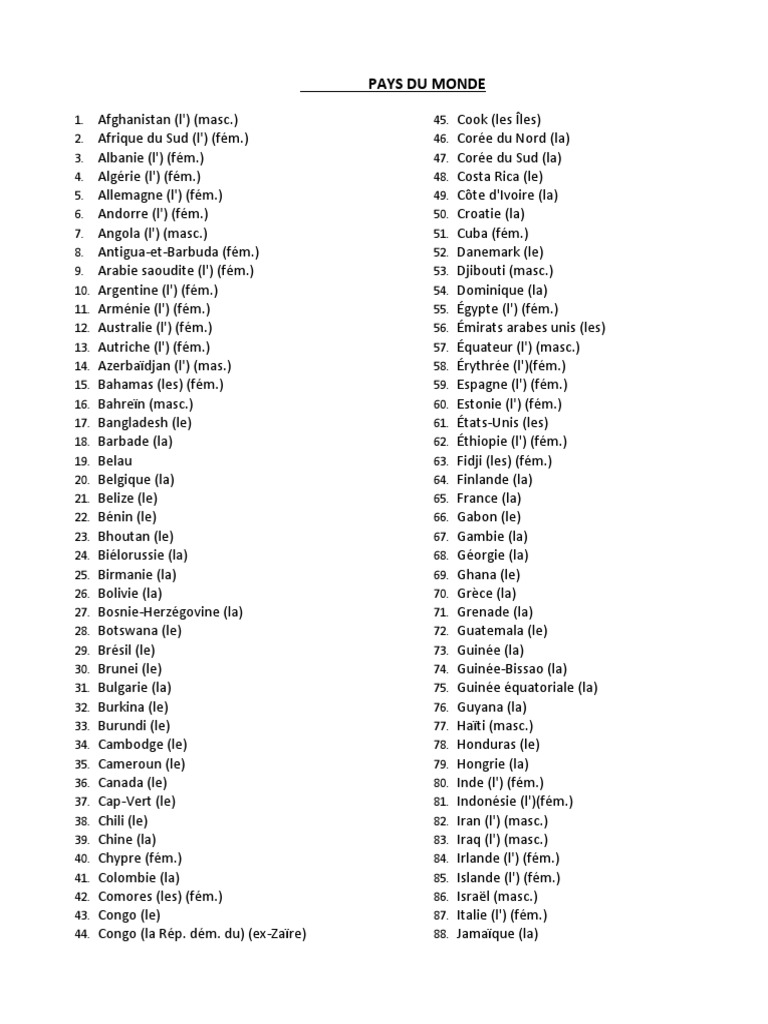 PAYS DU MONDE

1. Afghanistan (l') (masc.)
2. Afrique du Sud (l') (fém.)
3. Albanie (l') (fém.)
4. Algérie (l') (fém.)
5. Allemagne (l') (fém.)
6. Andorre (l') (fém.)
7. Angola (l') (masc.)
8. Antigua-et-Barbuda (fém.)
9. Arabie saoudite (l') (fém.)
10. Argentine (l') (fém.)
11. Arménie (l') (fém.)
12. Australie (l') (fém.)
13. Autriche (l') (fém.)
14. Azerbaïdjan (l') (mas.)
15. Bahamas (les) (fém.)
16. Bahreïn (masc.)
17. Bangladesh (le)
18. Barbade (la)
19. Belau
20. Belgique (la)
21. Belize (le)
22. Bénin (le)
23. Bhoutan (le)
24. Biélorussie (la)
25. Birmanie (la)
26. Bolivie (la)
27. Bosnie-Herzégovine (la)
28. Botswana (le)
29. Brésil (le)
30. Brunei (le)
31. Bulgarie (la)
32. Burkina (le)
33. Burundi (le)
34. Cambodge (le)
35. Cameroun (le)
36. Canada (le)
37. Cap-Vert (le)
38. Chili (le)
39. Chine (la)
40. Chypre (fém.)
41. Colombie (la)
42. Comores (les) (fém.)
43. Congo (le)
44. Congo (la Rép. dém. du) (ex-Zaïre)
45. Cook (les Îles)
46. Corée du Nord (la)
47. Corée du Sud (la)
48. Costa Rica (le)
49. Côte d'Ivoire (la)
50. Croatie (la)
51. Cuba (fém.)
52. Danemark (le)
53. Djibouti (masc.)
54. Dominique (la)
55. Égypte (l') (fém.)
56. Émirats arabes unis (les)
57. Équateur (l') (masc.)
58. Érythrée (l')(fém.)
59. Espagne (l') (fém.)
60. Estonie (l') (fém.)
61. États-Unis (les)
62. Éthiopie (l') (fém.)
63. Fidji (les) (fém.)
64. Finlande (la)
65. France (la)
66. Gabon (le)
67. Gambie (la)
68. Géorgie (la)
69. Ghana (le)
70. Grèce (la)
71. Grenade (la)
72. Guatemala (le)
73. Guinée (la)
74. Guinée-Bissao (la)
75. Guinée équatoriale (la)
76. Guyana (la)
77. Haïti (masc.)
78. Honduras (le)
79. Hongrie (la)
80. Inde (l') (fém.)
81. Indonésie (l')(fém.)
82. Iran (l') (masc.)
83. Iraq (l') (masc.)
84. Irlande (l') (fém.)
85. Islande (l') (fém.)
86. Israël (masc.)
87. Italie (l') (fém.)
88. Jamaïque (la)